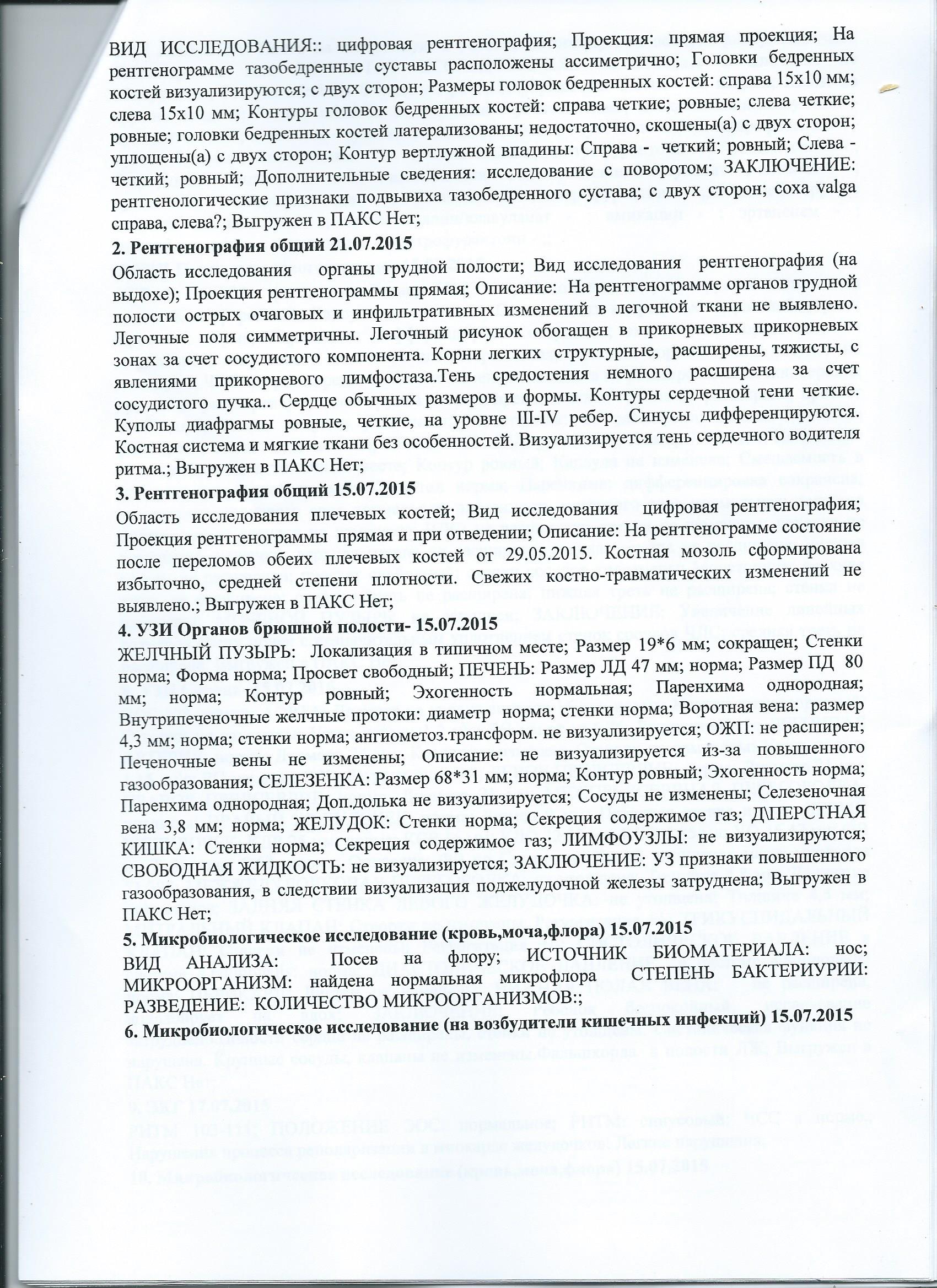 ВИД ИССЛЕДОВАНИЯ:: цифровая рентгенография; Проекция: прямая проекция; На рентгенограмме тазобедренные суставы расположены ассиметрично; Головки бедренных костей визуализируются; с двух сторон; Размеры головок бедренных костей: справа 15х10 мм; слева 15х10 мм; Контуры головок бедренных костей: справа четкие; ровные; слева четкие; ровные; головки бедренных костей латерализованы; недостаточно, скошены(а) с двух сторон; уплощены(а) с двух сторон; Контур вертлужной впадины: Справа - четкий; ровный; Слева - четкий; ровный; Дополнительные сведения: исследование с поворотом; ЗАКЛЮЧЕНИЕ: рентгенологические признаки подвывиха тазобедренного сустава; с двух сторон; coxa valga справа, слева?; Выгружен в ПАКС Нет;

2. Рентгенография общий 21.07.2015

Область исследования органы грудной полости; Вид исследования рентгенография (на выдохе); Проекция рентгенограммы прямая; Описание: На рентгенограмме органов грудной полости острых очаговых и инфильтративных изменений в легочной ткани не выявлено. Легочные поля симметричны. Легочный рисунок обогащен в прикорневых прикорневых зонах за счет сосудистого компонента. Корни легких структурные, расширены, тяжисты, с явлениями прикорневого лимфостаза.Тень средостения немного расширена за счет сосудистого пучка.. Сердце обычных размеров и формы. Контуры сердечной тени четкие. Куполы диафрагмы ровные, четкие, на уровне III-IV ребер. Синусы дифференцируются. Костная система и мягкие ткани без особенностей. Визуализируется тень сердечного водителя ритма.; Выгружен в ПАКС Нет;

3. Рентгенография общий 15.07.2015

Область исследования плечевых костей; Вид исследования цифровая рентгенография; Проекция рентгенограммы прямая и при отведении; Описание: На рентгенограмме состояние после переломов обеих плечевых костей от 29.05.2015. Костная мозоль сформирована избыточно, средней степени плотности. Свежих костно-травматических изменений не выявлено.; Выгружен в ПАКС Нет;

4. УЗИ Органов брюшной полости- 15.07.2015

ЖЕЛЧНЫЙ ПУЗЫРЬ: Локализация в типичном месте; Размер 19*6 мм; сокращен; Стенки норма; Форма норма; Просвет свободный; ПЕЧЕНЬ: Размер ЛД 47 мм; норма; Размер ПД 80 мм; норма; Контур ровный; Эхогенность нормальная; Паренхима однородная; Внутрипеченочные желчные протоки: диаметр норма; стенки норма; Воротная вена: размер 4,3 мм; норма; стенки норма; ангиометоз.трансформ. не визуализируется; ОЖП: не расширен; Печеночные вены не изменены; Описание: не визуализируется из-за повышенного газообразования; СЕЛЕЗЕНКА: Размер 68*31 мм; норма; Контур ровный; Эхогенность норма; Паренхима однородная; Доп.долька не визуализируется; Сосуды не изменены; Селезеночная вена 3,8 мм; норма; ЖЕЛУДОК: Стенки норма; Секреция содержимое газ; Д\ПЕРСТНАЯ КИШКА: Стенки норма; Секреция содержимое газ; ЛИМФОУЗЛЫ: не визуализируются; СВОБОДНАЯ ЖИДКОСТЬ: не визуализируется; ЗАКЛЮЧЕНИЕ: УЗ признаки повышенного газообразования, в следствии визуализация поджелудочной железы затруднена; Выгружен в ПАКС Нет;

5. Микробиологическое исследование (кровь,моча,флора) 15.07.2015

ВИД АНАЛИЗА: Посев на флору; ИСТОЧНИК БИОМАТЕРИАЛА: нос; МИКРООРГАНИЗМ: найдена нормальная микрофлора СТЕПЕНЬ БАКТЕРИУРИИ: РАЗВЕДЕНИЕ: КОЛИЧЕСТВО МИКРООРГАНИЗМОВ:;

6. Микробиологическое исследование (на возбудители кишечных инфекций) 15.07.2015